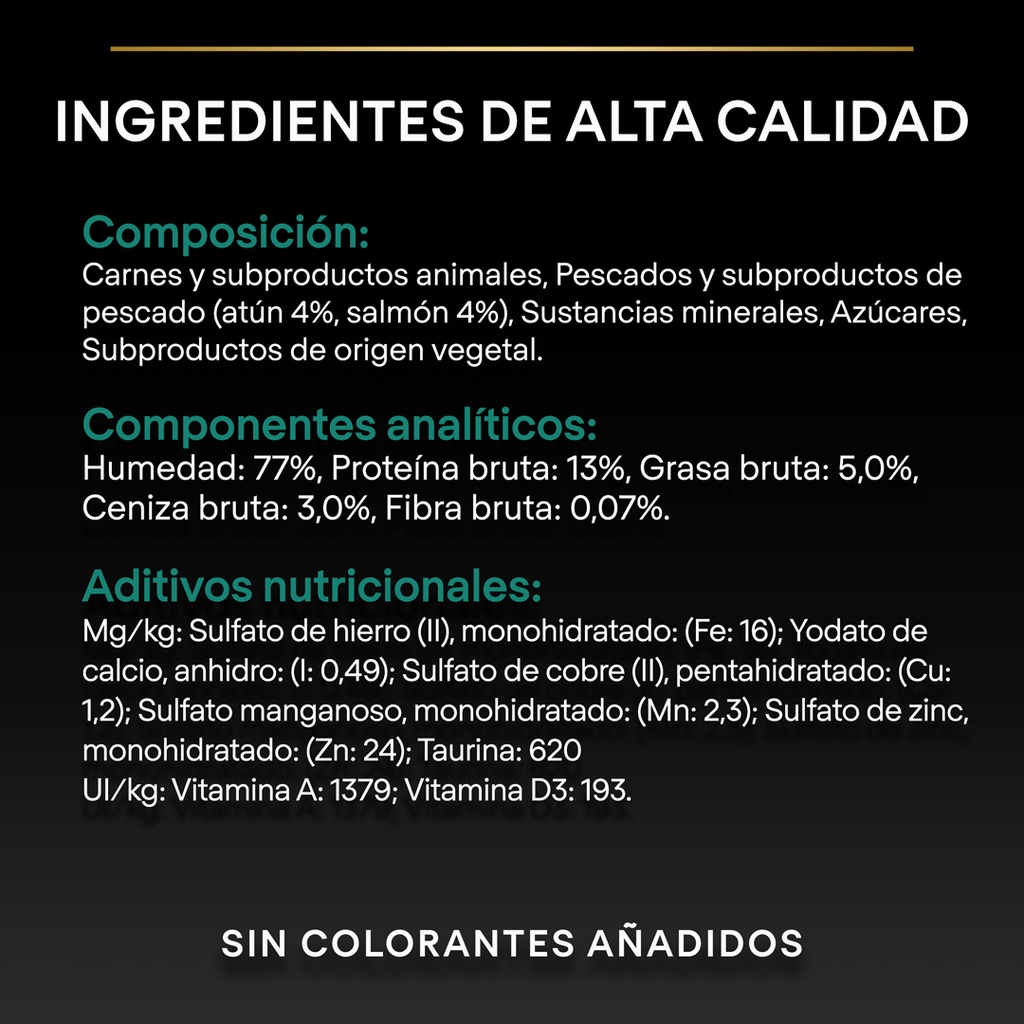 INGREDIENTES DE ALTA CALIDAD

Composición:
Carnes y subproductos animales, Pescados y subproductos de pescado (atún 4%, salmón 4%), Sustancias minerales, Azúcares, Subproductos de origen vegetal.

Componentes analíticos:
Humedad: 77%, Proteína bruta: 13%, Grasa bruta: 5,0%, Ceniza bruta: 3,0%, Fibra bruta: 0,07%.

Aditivos nutricionales:
Mg/kg: Sulfato de hierro (II), monohidratado: (Fe: 16); Yodato de calcio, anhidro: (I: 0,49); Sulfato de cobre (II), pentahidratado: (Cu: 1,2); Sulfato manganoso, monohidratado: (Mn: 2,3); Sulfato de zinc, monohidratado: (Zn: 24); Taurina: 620
UI/kg: Vitamina A: 1379; Vitamina D3: 193.

SIN COLORANTES AÑADIDOS